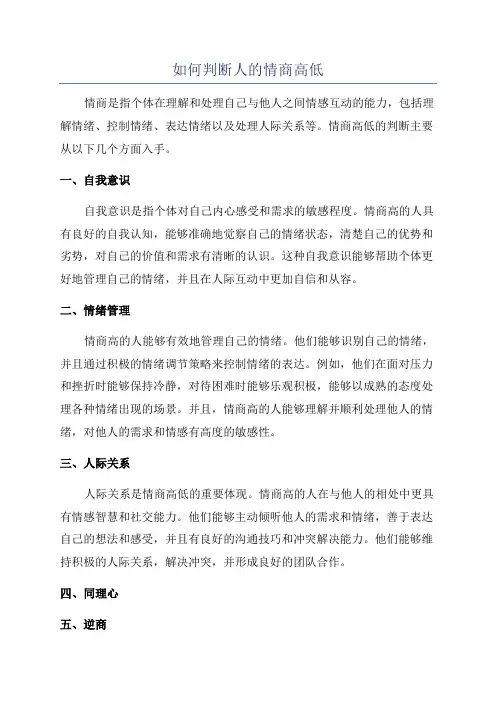 如何判断人的情商高低

情商是指个体在理解和处理自己与他人之间情感互动的能力，包括理解情绪、控制情绪、表达情绪以及处理人际关系等。情商高低的判断主要从以下几个方面入手。

一、自我意识

自我意识是指个体对自己内心感受和需求的敏感程度。情商高的人具有良好的自我认知，能够准确地觉察自己的情绪状态，清楚自己的优势和劣势，对自己的价值和需求有清晰的认识。这种自我意识能够帮助个体更好地管理自己的情绪，并且在人际互动中更加自信和从容。

二、情绪管理

情商高的人能够有效地管理自己的情绪。他们能够识别自己的情绪，并且通过积极的情绪调节策略来控制情绪的表达。例如，他们在面对压力和挫折时能够保持冷静，对待困难时能够乐观积极，能够以成熟的态度处理各种情绪出现的场景。并且，情商高的人能够理解并顺利处理他人的情绪，对他人的需求和情感有高度的敏感性。

三、人际关系

人际关系是情商高低的重要体现。情商高的人在与他人的相处中更具有情感智慧和社交能力。他们能够主动倾听他人的需求和情绪，善于表达自己的想法和感受，并且有良好的沟通技巧和冲突解决能力。他们能够维持积极的人际关系，解决冲突，并形成良好的团队合作。

四、同理心

五、逆商